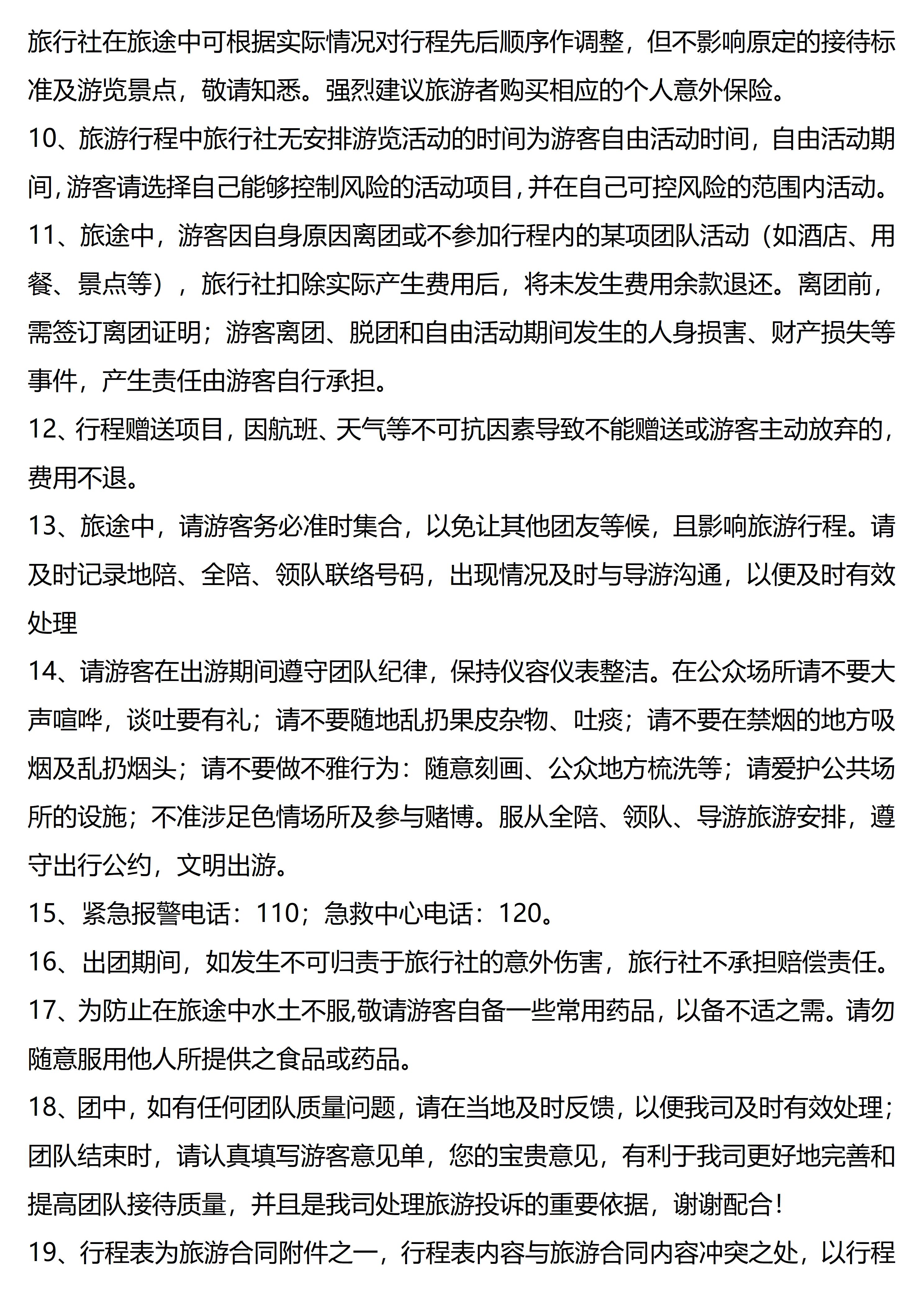 旅行社在旅途中可根据实际情况对行程先后顺序作调整，但不影响原定的接待标准及游览景点，敬请知悉。强烈建议旅游者购买相应的个人意外保险。

10、旅游行程中旅行社无安排游览活动的时间为游客自由活动时间，自由活动期间，游客请选择自己能够控制风险的活动项目，并在自己可控风险的范围内活动。

11、旅途中，游客因自身原因离团或不参加行程内的某项团队活动（如酒店、用餐、景点等），旅行社扣除实际产生费用后，将未发生费用余款退还。离团前，需签订离团证明；游客离团、脱团和自由活动期间发生的人身损害、财产损失等事件，产生责任由游客自行承担。

12、行程赠送项目，因航班、天气等不可抗因素导致不能赠送或游客主动放弃的，费用不退。

13、旅途中，请游客务必准时集合，以免让其他团友等候，且影响旅游行程。请及时记录地陪、全陪、领队联络号码，出现情况及时与导游沟通，以便及时有效处理

14、请游客在出游期间遵守团队纪律，保持仪容仪表整洁。在公众场所请不要大声喧哗，谈吐要有礼；请不要随地乱扔果皮杂物、吐痰；请不要在禁烟的地方吸烟及乱扔烟头；请不要做不雅行为：随意刻画、公众地方梳洗等；请爱护公共场所的设施；不准涉足色情场所及参与赌博。服从全陪、领队、导游旅游安排，遵守出行公约，文明出游。

15、紧急报警电话：110；急救中心电话：120。

16、出团期间，如发生不可归责于旅行社的意外伤害，旅行社不承担赔偿责任。

17、为防止在旅途中水土不服,敬请游客自备一些常用药品，以备不适之需。请勿随意服用他人所提供之食品或药品。

18、团中，如有任何团队质量问题，请在当地及时反馈，以便我司及时有效处理；团队结束时，请认真填写游客意见单，您的宝贵意见，有利于我司更好地完善和提高团队接待质量，并且是我司处理旅游投诉的重要依据，谢谢配合！

19、行程表为旅游合同附件之一，行程表内容与旅游合同内容冲突之处，以行程